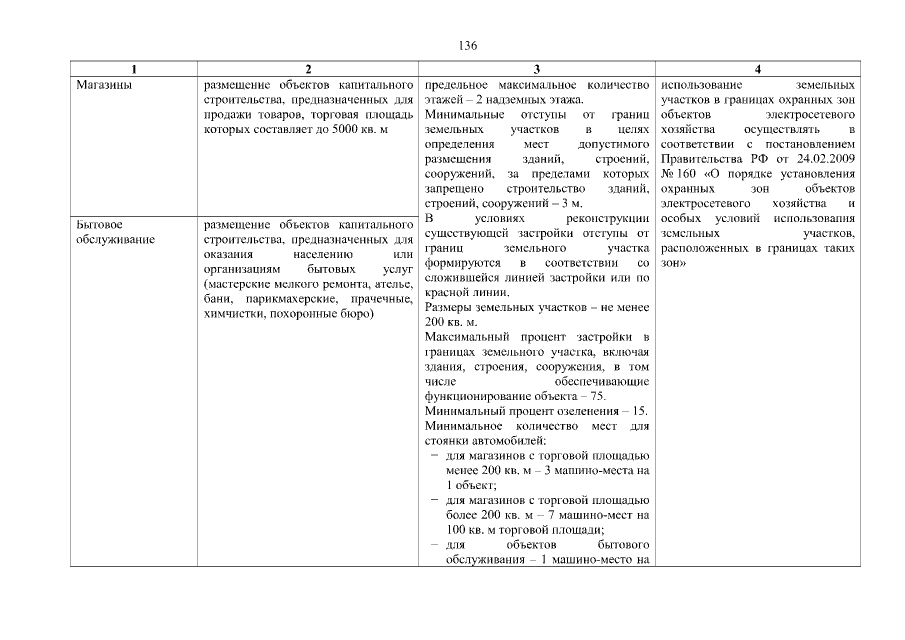 136

| 1 | 2 | 3 | 4 |
|---|---|---|---|
| Магазины | размещение объектов капитального строительства, предназначенных для продажи товаров, торговая площадь которых составляет до 5000 кв. м | предельное максимальное количество этажей – 2 надземных этажа. Минимальные отступы от границ земельных участков в целях определения мест допустимого размещения зданий, строений, сооружений, за пределами которых запрещено строительство зданий, строений, сооружений – 3 м. В условиях реконструкции существующей застройки отступы от границ земельного участка формируются в соответствии со сложившейся линией застройки или по красной линии. Размеры земельных участков – не менее 200 кв. м. Максимальный процент застройки в границах земельного участка, включая здания, строения, сооружения, в том числе обеспечивающие функционирование объекта – 75. Минимальный процент озеленения – 15. Минимальное количество мест для стоянки автомобилей: – для магазинов с торговой площадью менее 200 кв. м – 3 машино-места на 1 объект; – для магазинов с торговой площадью более 200 кв. м – 7 машино-мест на 100 кв. м торговой площади; – для объектов бытового обслуживания – 1 машино-место на | использование земельных участков в границах охранных зон объектов электросетевого хозяйства осуществлять в соответствии с постановлением Правительства РФ от 24.02.2009 № 160 «О порядке установления охранных зон объектов электросетевого хозяйства и особых условий использования земельных участков, расположенных в границах таких зон» |
| Бытовое обслуживание | размещение объектов капитального строительства, предназначенных для оказания населению или организациям бытовых услуг (мастерские мелкого ремонта, ателье, бани, парикмахерские, прачечные, химчистки, похоронные бюро) | | |